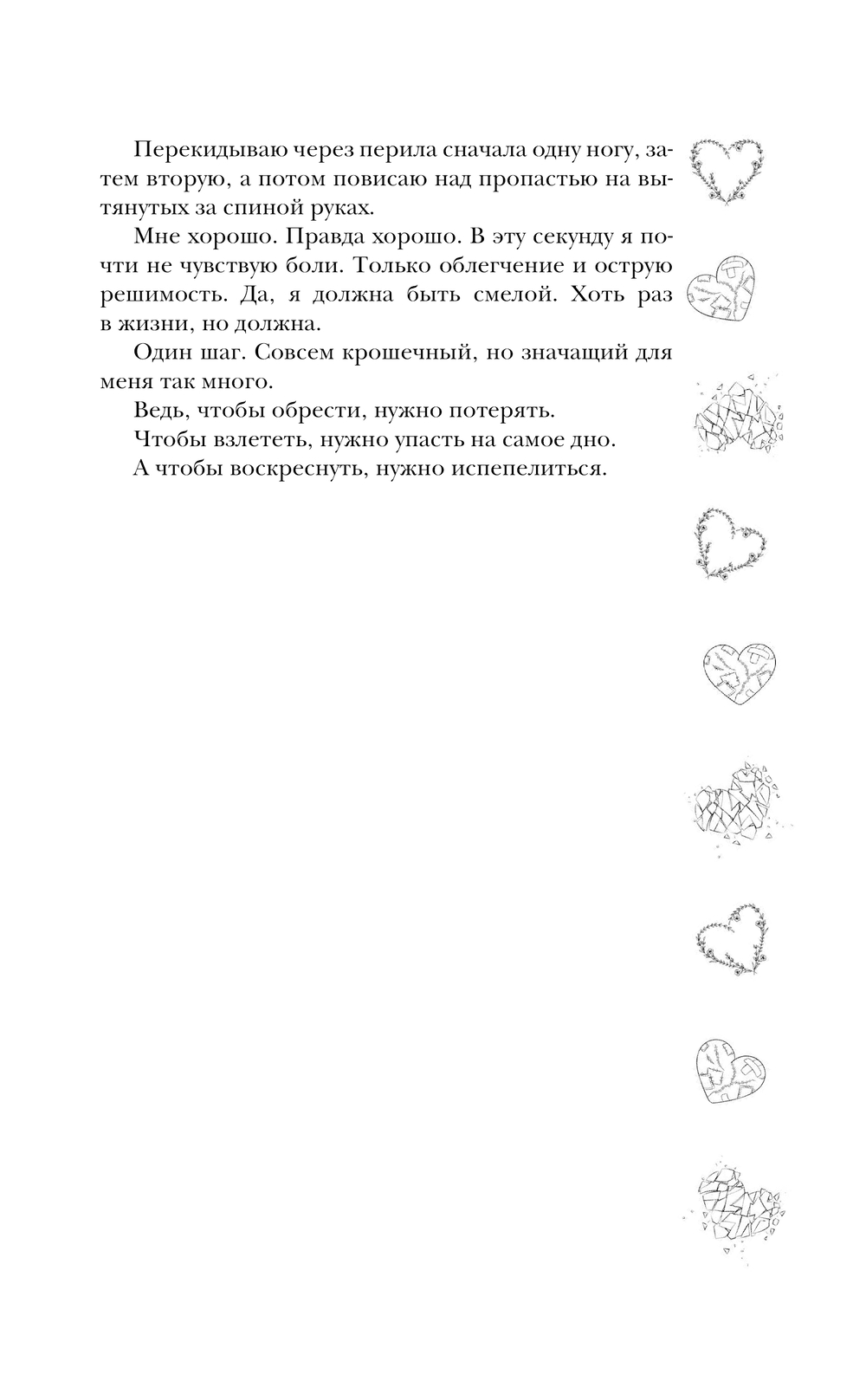 Перекидываю через перила сначала одну ногу, затем вторую, а потом повисаю над пропастью на вытянутых за спиной руках.

Мне хорошо. Правда хорошо. В эту секунду я почти не чувствую боли. Только облегчение и острую решимость. Да, я должна быть смелой. Хоть раз в жизни, но должна.

Один шаг. Совсем крошечный, но значащий для меня так много.

Ведь, чтобы обрести, нужно потерять.

Чтобы взлететь, нужно упасть на самое дно.

А чтобы воскреснуть, нужно испепелиться.